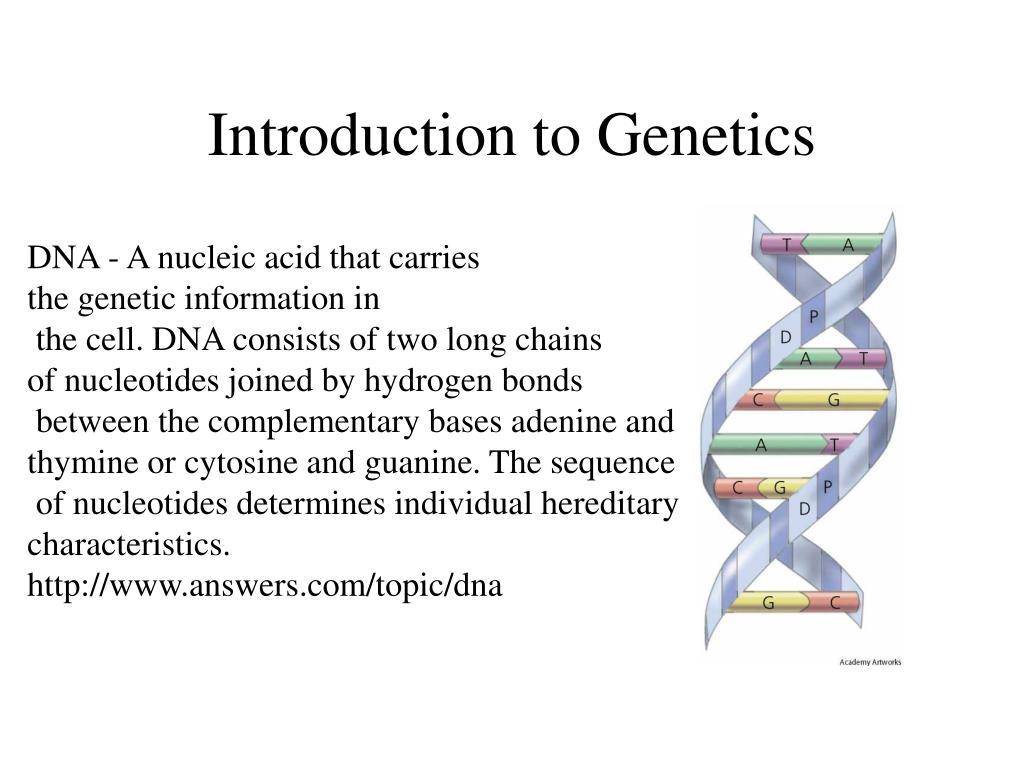 Introduction to Genetics

DNA - A nucleic acid that carries the genetic information in the cell. DNA consists of two long chains of nucleotides joined by hydrogen bonds between the complementary bases adenine and thymine or cytosine and guanine. The sequence of nucleotides determines individual hereditary characteristics.
http://www.answers.com/topic/dna

T A
P
D
A T
C G
A T
C G P
D
G C
Academy Artworks